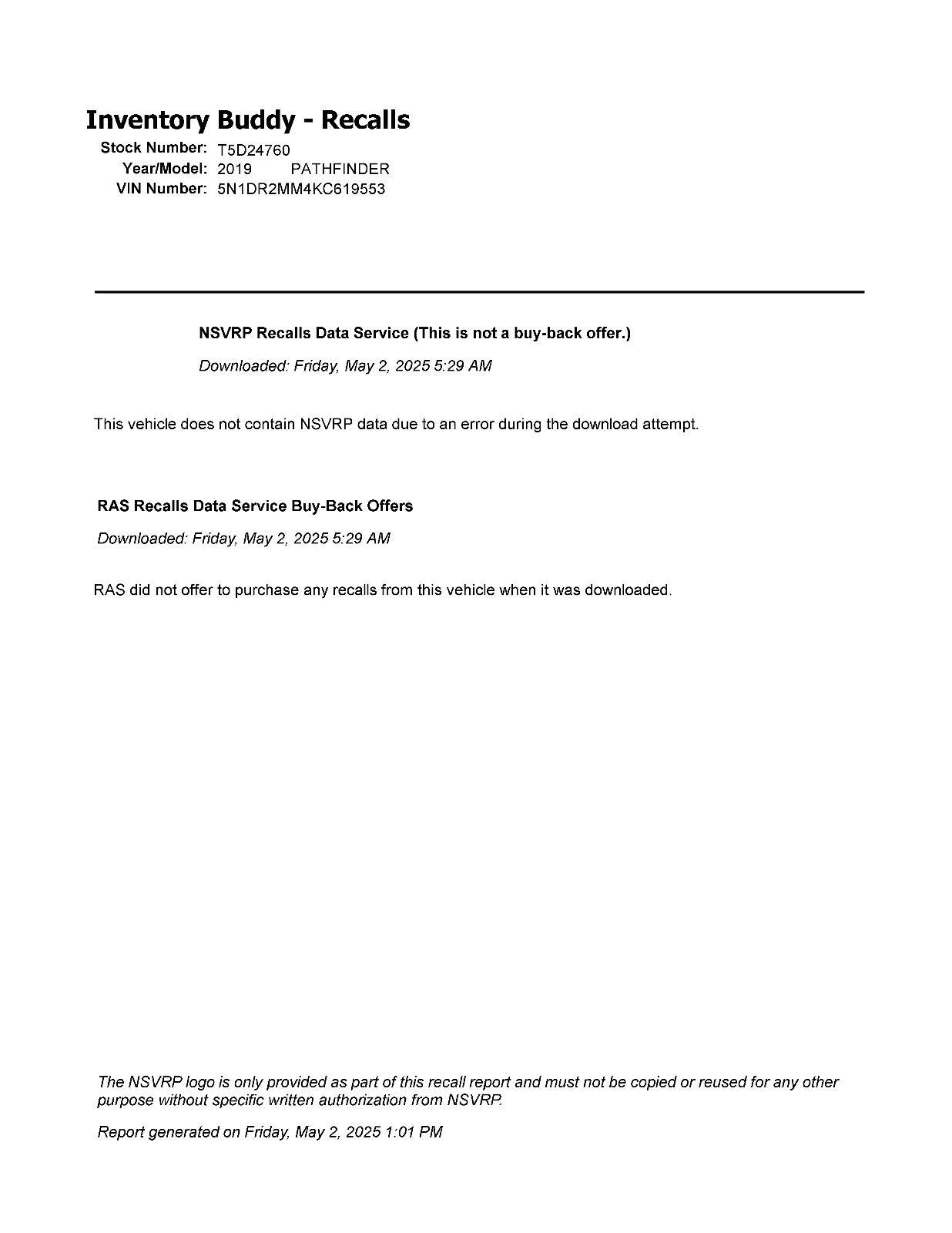 Inventory Buddy - Recalls

Stock Number: T5D24760
Year/Model: 2019 PATHFINDER
VIN Number: 5N1DR2MM4KC619553

NSVRP Recalls Data Service (This is not a buy-back offer.)

Downloaded: Friday, May 2, 2025 5:29 AM

This vehicle does not contain NSVRP data due to an error during the download attempt.

RAS Recalls Data Service Buy-Back Offers

Downloaded: Friday, May 2, 2025 5:29 AM

RAS did not offer to purchase any recalls from this vehicle when it was downloaded.

The NSVRP logo is only provided as part of this recall report and must not be copied or reused for any other purpose without specific written authorization from NSVRP.

Report generated on Friday, May 2, 2025 1:01 PM